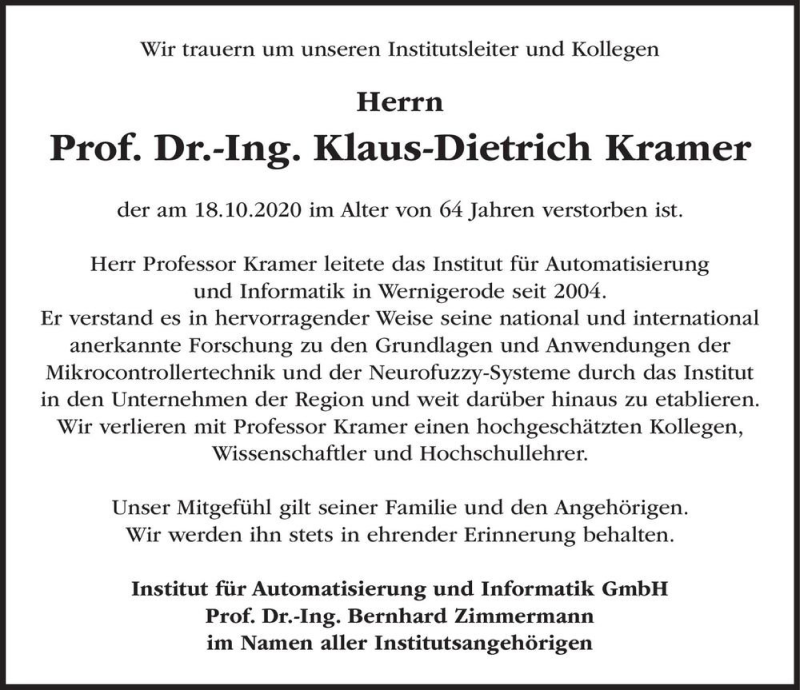 Wir trauern um unseren Institutsleiter und Kollegen

Herrn

Prof. Dr.-Ing. Klaus-Dietrich Kramer

der am 18.10.2020 im Alter von 64 Jahren verstorben ist.

Herr Professor Kramer leitete das Institut für Automatisierung und Informatik in Wernigerode seit 2004.
Er verstand es in hervorragender Weise seine national und international anerkannte Forschung zu den Grundlagen und Anwendungen der Mikrocontrollertechnik und der Neurofuzzy-Systeme durch das Institut in den Unternehmen der Region und weit darüber hinaus zu etablieren.
Wir verlieren mit Professor Kramer einen hochgeschätzten Kollegen, Wissenschaftler und Hochschullehrer.

Unser Mitgefühl gilt seiner Familie und den Angehörigen.
Wir werden ihn stets in ehrender Erinnerung behalten.

Institut für Automatisierung und Informatik GmbH
Prof. Dr.-Ing. Bernhard Zimmermann
im Namen aller Institutsangehörigen